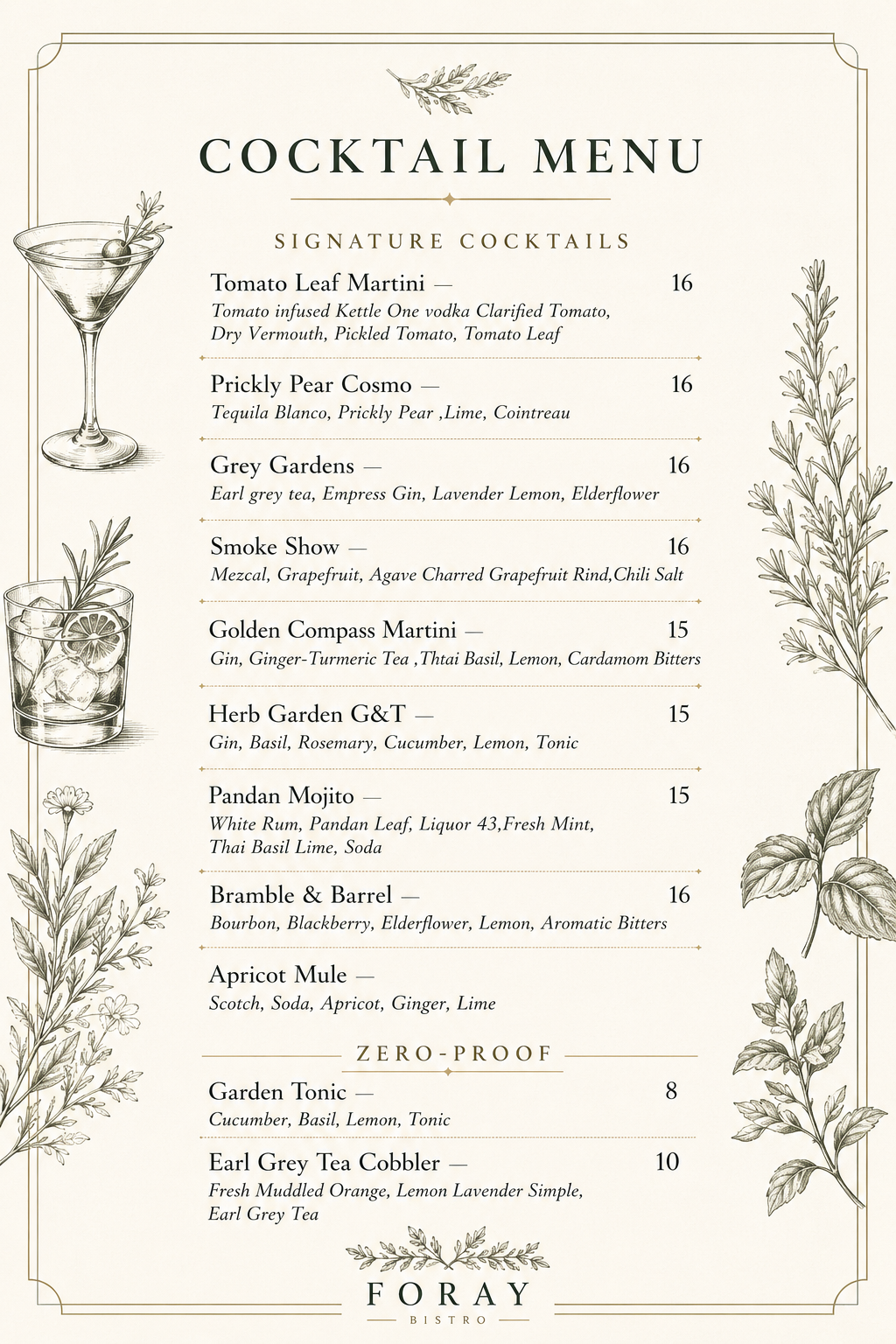 COCKTAIL MENU

SIGNATURE COCKTAILS

Tomato Leaf Martini — 16
Tomato infused Kettle One vodka Clarified Tomato, Dry Vermouth, Pickled Tomato, Tomato Leaf

Prickly Pear Cosmo — 16
Tequila Blanco, Prickly Pear ,Lime, Cointreau

Grey Gardens — 16
Earl grey tea, Empress Gin, Lavender Lemon, Elderflower

Smoke Show — 16
Mezcal, Grapefruit, Agave Charred Grapefruit Rind,Chili Salt

Golden Compass Martini — 15
Gin, Ginger-Turmeric Tea ,Thtai Basil, Lemon, Cardamom Bitters

Herb Garden G&T — 15
Gin, Basil, Rosemary, Cucumber, Lemon, Tonic

Pandan Mojito — 15
White Rum, Pandan Leaf, Liquor 43,Fresh Mint, Thai Basil Lime, Soda

Bramble & Barrel — 16
Bourbon, Blackberry, Elderflower, Lemon, Aromatic Bitters

Apricot Mule —
Scotch, Soda, Apricot, Ginger, Lime

ZERO-PROOF

Garden Tonic — 8
Cucumber, Basil, Lemon, Tonic

Earl Grey Tea Cobbler — 10
Fresh Muddled Orange, Lemon Lavender Simple, Earl Grey Tea

FORAY
BISTRO